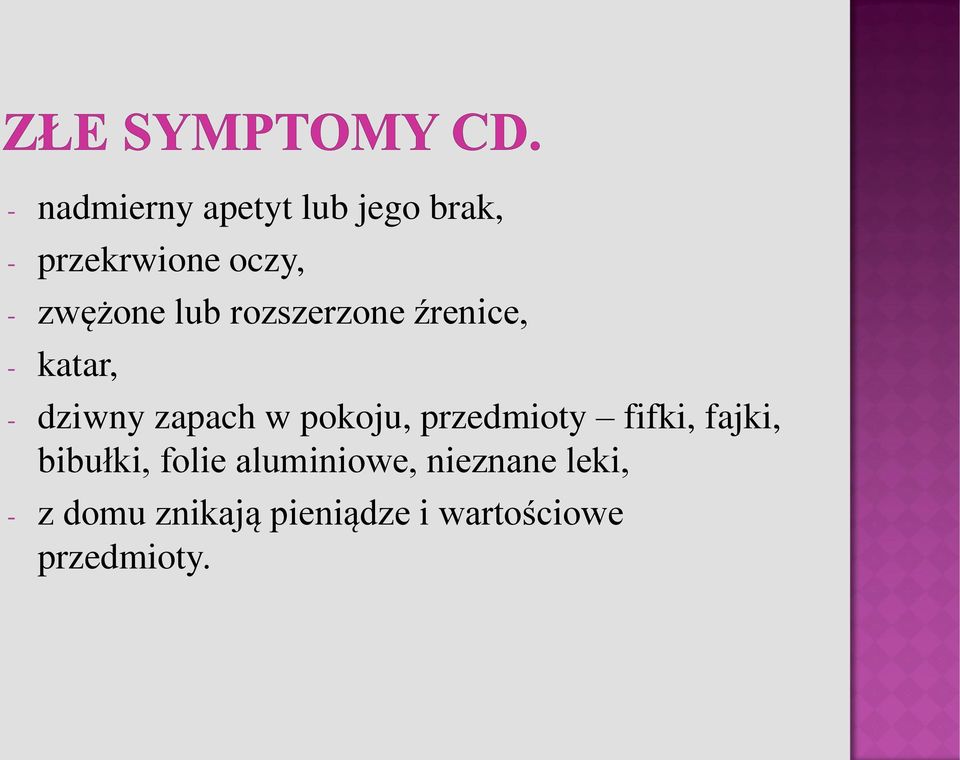 ZŁE SYMPTOMY CD.

- nadmierny apetyt lub jego brak,
- przekrwione oczy,
- zwężone lub rozszerzone źrenice,
- katar,
- dziwny zapach w pokoju, przedmioty – fifki, fajki, bibułki, folie aluminiowe, nieznane leki,
- z domu znikają pieniądze i wartościowe przedmioty.